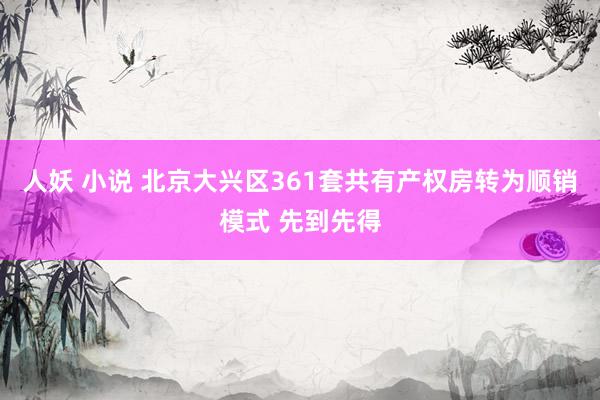 人妖 小说 北京大兴区361套共有产权房转为顺销模式 先到先得